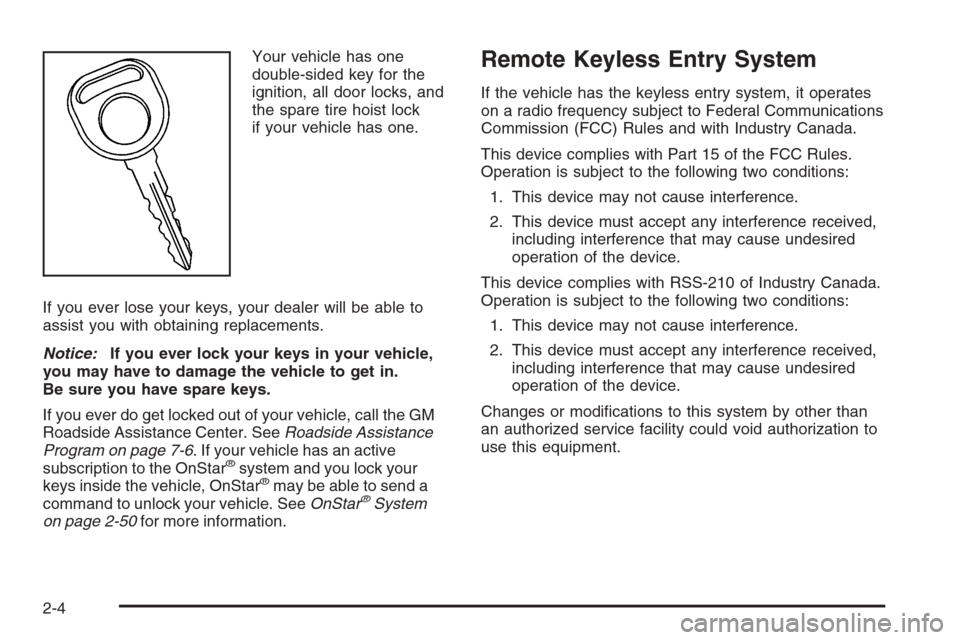 Your vehicle has one double-sided key for the ignition, all door locks, and the spare tire hoist lock if your vehicle has one.

If you ever lose your keys, your dealer will be able to assist you with obtaining replacements.

Notice: If you ever lock your keys in your vehicle, you may have to damage the vehicle to get in. Be sure you have spare keys.

If you ever do get locked out of your vehicle, call the GM Roadside Assistance Center. See Roadside Assistance Program on page 7-6. If your vehicle has an active subscription to the OnStar® system and you lock your keys inside the vehicle, OnStar® may be able to send a command to unlock your vehicle. See OnStar® System on page 2-50 for more information.

Remote Keyless Entry System

If the vehicle has the keyless entry system, it operates on a radio frequency subject to Federal Communications Commission (FCC) Rules and with Industry Canada.

This device complies with Part 15 of the FCC Rules. Operation is subject to the following two conditions:

1. This device may not cause interference.

2. This device must accept any interference received, including interference that may cause undesired operation of the device.

This device complies with RSS-210 of Industry Canada. Operation is subject to the following two conditions:

1. This device may not cause interference.

2. This device must accept any interference received, including interference that may cause undesired operation of the device.

Changes or modifications to this system by other than an authorized service facility could void authorization to use this equipment.

2-4

carmanualsonline.info